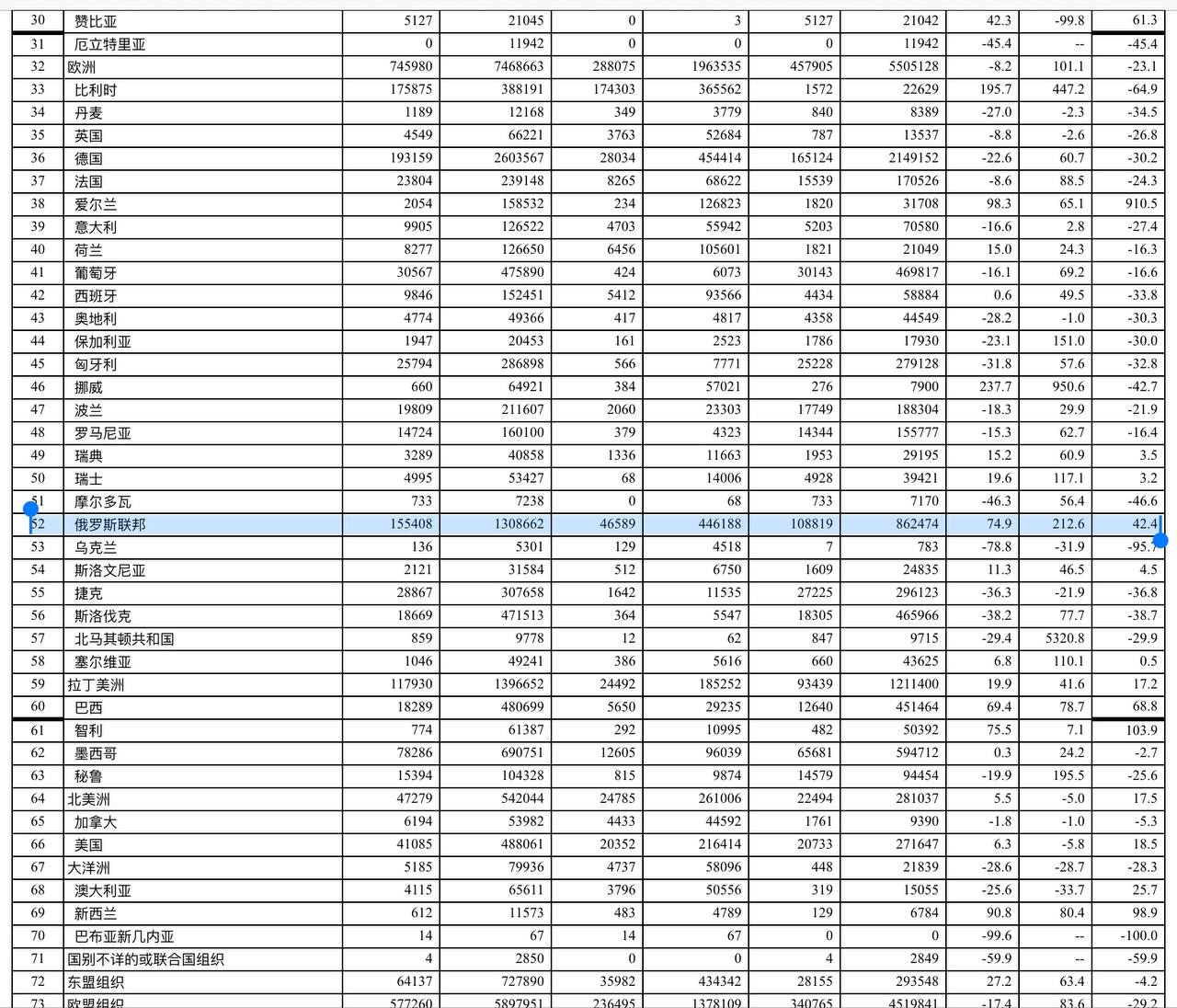 | 30 | 赞比亚 | 5127 | 21045 | 0 | 3 | 5127 | 21042 | 42.3 | -99.8 | 61.3 |
|---|---|---|---|---|---|---|---|---|---|---|
| 31 | 厄立特里亚 | 0 | 11942 | 0 | 0 | 0 | 11942 | -45.4 | -- | -45.4 |
| 32 | 欧洲 | 745980 | 7468663 | 288075 | 1963535 | 457905 | 5505128 | -8.2 | 101.1 | -23.1 |
| 33 | 比利时 | 175875 | 388191 | 174303 | 365562 | 1572 | 22629 | 195.7 | 447.2 | -64.9 |
| 34 | 丹麦 | 1189 | 12168 | 349 | 3779 | 840 | 8389 | -27.0 | -2.3 | -34.5 |
| 35 | 英国 | 4549 | 66221 | 3763 | 52684 | 787 | 13537 | -8.8 | -2.6 | -26.8 |
| 36 | 德国 | 193159 | 2603567 | 28034 | 454414 | 165124 | 2149152 | -22.6 | 60.7 | -30.2 |
| 37 | 法国 | 23804 | 239148 | 8265 | 68622 | 15539 | 170526 | -8.6 | 88.5 | -24.3 |
| 38 | 爱尔兰 | 2054 | 158532 | 234 | 126823 | 1820 | 31708 | 98.3 | 65.1 | 910.5 |
| 39 | 意大利 | 9905 | 126522 | 4703 | 55942 | 5203 | 70580 | -16.6 | 2.8 | -27.4 |
| 40 | 荷兰 | 8277 | 126650 | 6456 | 105601 | 1821 | 21049 | 15.0 | 24.3 | -16.3 |
| 41 | 葡萄牙 | 30567 | 475890 | 424 | 6073 | 30143 | 469817 | -16.1 | 69.2 | -16.6 |
| 42 | 西班牙 | 9846 | 152451 | 5412 | 93566 | 4434 | 58884 | 0.6 | 49.5 | -33.8 |
| 43 | 奥地利 | 4774 | 49366 | 417 | 4817 | 4358 | 44549 | -28.2 | -1.0 | -30.3 |
| 44 | 保加利亚 | 1947 | 20453 | 161 | 2523 | 1786 | 17930 | -23.1 | 151.0 | -30.0 |
| 45 | 匈牙利 | 25794 | 286898 | 566 | 7771 | 25228 | 279128 | -31.8 | 57.6 | -32.8 |
| 46 | 挪威 | 660 | 64921 | 384 | 57021 | 276 | 7900 | 237.7 | 950.6 | -42.7 |
| 47 | 波兰 | 19809 | 211607 | 2060 | 23303 | 17749 | 188304 | -18.3 | 29.9 | -21.9 |
| 48 | 罗马尼亚 | 14724 | 160100 | 379 | 4323 | 14344 | 155777 | -15.3 | 62.7 | -16.4 |
| 49 | 瑞典 | 3289 | 40858 | 1336 | 11663 | 1953 | 29195 | 15.2 | 60.9 | 3.5 |
| 50 | 瑞士 | 4995 | 53427 | 68 | 14006 | 4928 | 39421 | 19.6 | 117.1 | 3.2 |
| 51 | 摩尔多瓦 | 733 | 7238 | 0 | 68 | 733 | 7170 | -46.3 | 56.4 | -46.6 |
| 52 | 俄罗斯联邦 | 155408 | 1308662 | 46589 | 446188 | 108819 | 862474 | 74.9 | 212.6 | 42.4 |
| 53 | 乌克兰 | 136 | 5301 | 129 | 4518 | 7 | 783 | -78.8 | -31.9 | -95.7 |
| 54 | 斯洛文尼亚 | 2121 | 31584 | 512 | 6750 | 1609 | 24835 | 11.3 | 46.5 | 4.5 |
| 55 | 捷克 | 28867 | 307658 | 1642 | 11535 | 27225 | 296123 | -36.3 | -21.9 | -36.8 |
| 56 | 斯洛伐克 | 18669 | 471513 | 364 | 5547 | 18305 | 465966 | -38.2 | 77.7 | -38.7 |
| 57 | 北马其顿共和国 | 859 | 9778 | 12 | 62 | 847 | 9715 | -29.4 | 5320.8 | -29.9 |
| 58 | 塞尔维亚 | 1046 | 49241 | 386 | 5616 | 660 | 43625 | 6.8 | 110.1 | 0.5 |
| 59 | 拉丁美洲 | 117930 | 1396652 | 24492 | 185252 | 93439 | 1211400 | 19.9 | 41.6 | 17.2 |
| 60 | 巴西 | 18289 | 480699 | 5650 | 29235 | 12640 | 451464 | 69.4 | 78.7 | 68.8 |
| 61 | 智利 | 774 | 61387 | 292 | 10995 | 482 | 50392 | 75.5 | 7.1 | 103.9 |
| 62 | 墨西哥 | 78286 | 690751 | 12605 | 96039 | 65681 | 594712 | 0.3 | 24.2 | -2.7 |
| 63 | 秘鲁 | 15394 | 104328 | 815 | 9874 | 14579 | 94454 | -19.9 | 195.5 | -25.6 |
| 64 | 北美洲 | 47279 | 542044 | 24785 | 261006 | 22494 | 281037 | 5.5 | -5.0 | 17.5 |
| 65 | 加拿大 | 6194 | 53982 | 4433 | 44592 | 1761 | 9390 | -1.8 | -1.0 | -5.3 |
| 66 | 美国 | 41085 | 488061 | 20352 | 216414 | 20733 | 271647 | 6.3 | -5.8 | 18.5 |
| 67 | 大洋洲 | 5185 | 79936 | 4737 | 58096 | 448 | 21839 | -28.6 | -28.7 | -28.3 |
| 68 | 澳大利亚 | 4115 | 65611 | 3796 | 50556 | 319 | 15055 | -25.6 | -33.7 | 25.7 |
| 69 | 新西兰 | 612 | 11573 | 483 | 4789 | 129 | 6784 | 90.8 | 80.4 | 98.9 |
| 70 | 巴布亚新几内亚 | 14 | 67 | 14 | 67 | 0 | 0 | -99.6 | -- | -100.0 |
| 71 | 国别不详的或联合国组织 | 4 | 2850 | 0 | 0 | 4 | 2849 | -59.9 | -- | -59.9 |
| 72 | 东盟组织 | 64137 | 727890 | 35982 | 434342 | 28155 | 293548 | 27.2 | 63.4 | -4.2 |
| 73 | 欧盟组织 | 577260 | 5897951 | 236495 | 1378109 | 340765 | 4519841 | -17.4 | 83.6 | -29.2 |